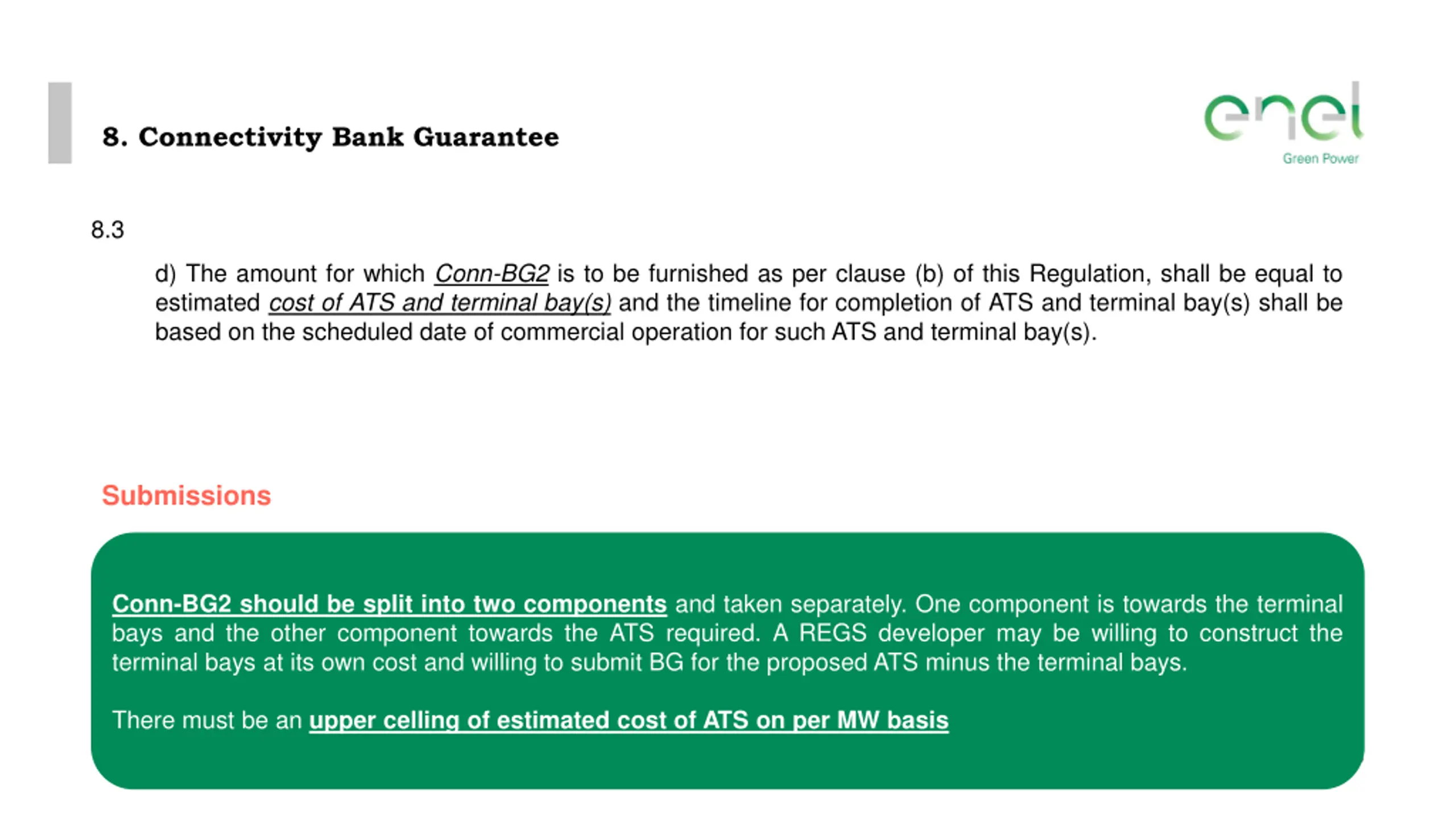 8. Connectivity Bank Guarantee

enel
Green Power

8.3

d) The amount for which Conn-BG2 is to be furnished as per clause (b) of this Regulation, shall be equal to estimated cost of ATS and terminal bay(s) and the timeline for completion of ATS and terminal bay(s) shall be based on the scheduled date of commercial operation for such ATS and terminal bay(s).

Submissions

Conn-BG2 should be split into two components and taken separately. One component is towards the terminal bays and the other component towards the ATS required. A REGS developer may be willing to construct the terminal bays at its own cost and willing to submit BG for the proposed ATS minus the terminal bays.

There must be an upper celling of estimated cost of ATS on per MW basis